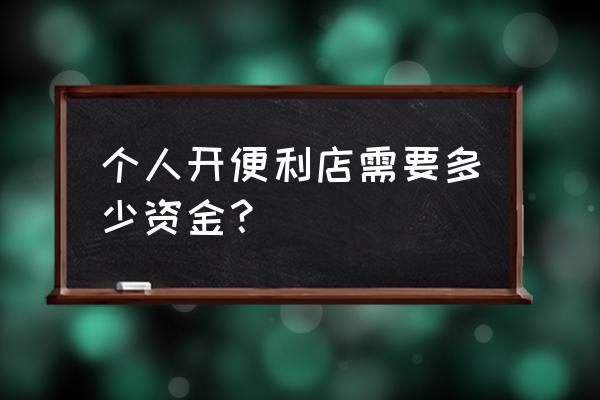 个人开便利店需要多少资金？